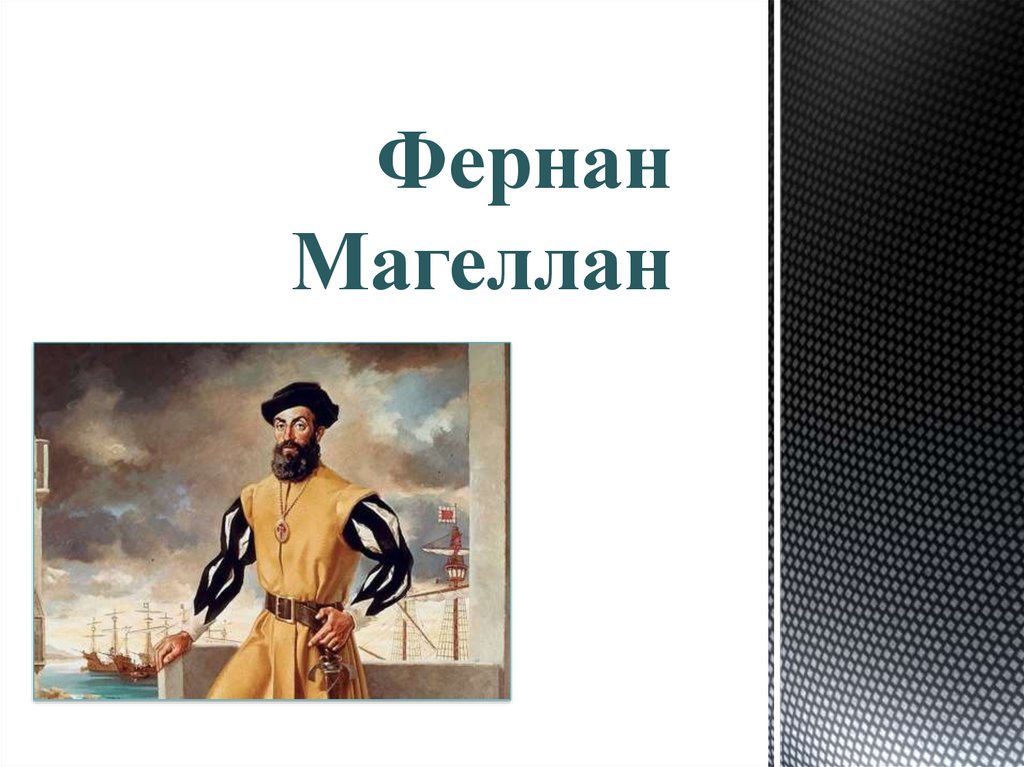 Фернан Магеллан